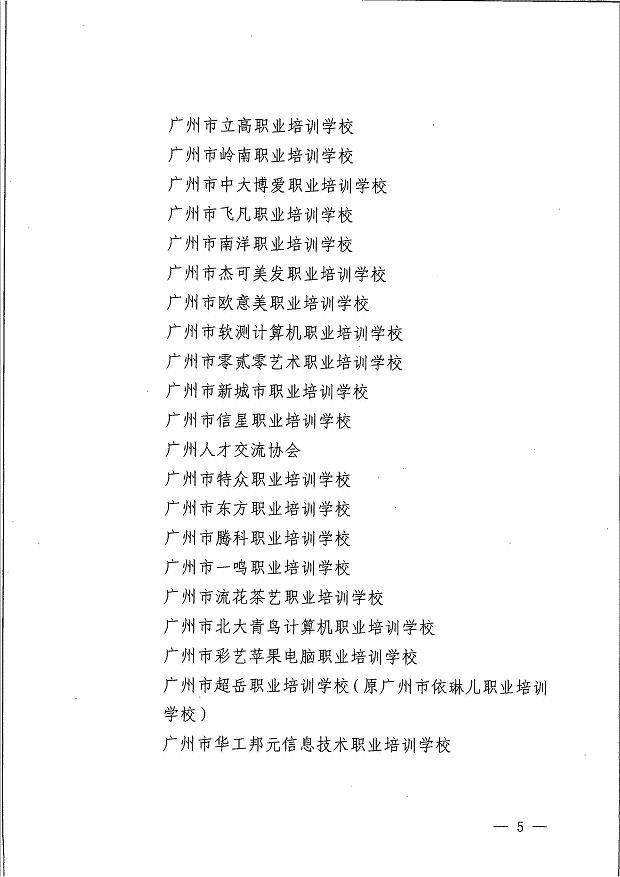 广州市立高职业培训学校
广州市岭南职业培训学校
广州市中大博爱职业培训学校
广州市飞凡职业培训学校
广州市南洋职业培训学校
广州市杰可美发职业培训学校
广州市欧意美职业培训学校
广州市软测计算机职业培训学校
广州市零贰零艺术职业培训学校
广州市新城市职业培训学校
广州市信星职业培训学校
广州人才交流协会
广州市特众职业培训学校
广州市东方职业培训学校
广州市腾科职业培训学校
广州市一鸣职业培训学校
广州市流花茶艺职业培训学校
广州市北大青鸟计算机职业培训学校
广州市彩艺苹果电脑职业培训学校
广州市超岳职业培训学校（原广州市依琳儿职业培训学校）
广州市华工邦元信息技术职业培训学校

— 5 —